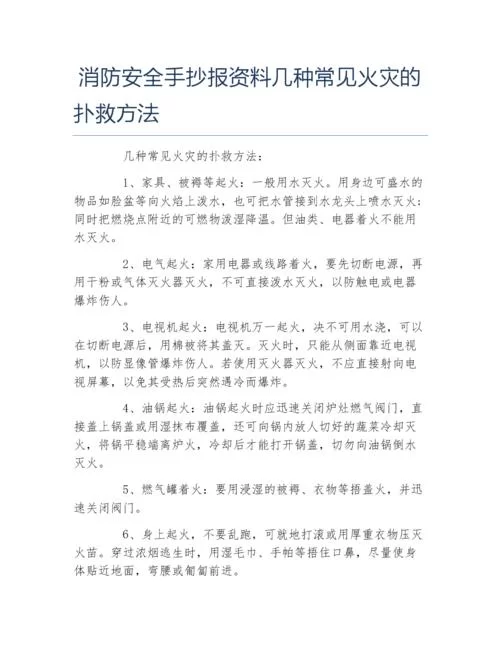 消防安全手抄报资料几种常见火灾的扑救方法

几种常见火灾的扑救方法：

1、家具、被褥等起火：一般用水灭火。用身边可盛水的物品如脸盆等向火焰上泼水，也可把水管接到水龙头上喷水灭火；同时把燃烧点附近的可燃物泼湿降温。但油类、电器着火不能用水灭火。

2、电气起火：家用电器或线路着火，要先切断电源，再用干粉或气体灭火器灭火，不可直接泼水灭火，以防触电或电器爆炸伤人。

3、电视机起火：电视机万一起火，决不可用水浇，可以在切断电源后，用棉被将其盖灭。灭火时，只能从侧面靠近电视机，以防显像管爆炸伤人。若使用灭火器灭火，不应直接射向电视屏幕，以免其受热后突然遇冷而爆炸。

4、油锅起火：油锅起火时应迅速关闭炉灶燃气阀门，直接盖上锅盖或用湿抹布覆盖，还可向锅内放人切好的蔬菜冷却灭火，将锅平稳端离炉火，冷却后才能打开锅盖，切勿向油锅倒水灭火。

5、燃气罐着火：要用浸湿的被褥、衣物等捂盖火，并迅速关闭阀门。

6、身上起火，不要乱跑，可就地打滚或用厚重衣物压灭火苗。穿过浓烟逃生时，用湿毛巾、手帕等捂住口鼻，尽量使身体贴近地面，弯腰或匍匐前进。